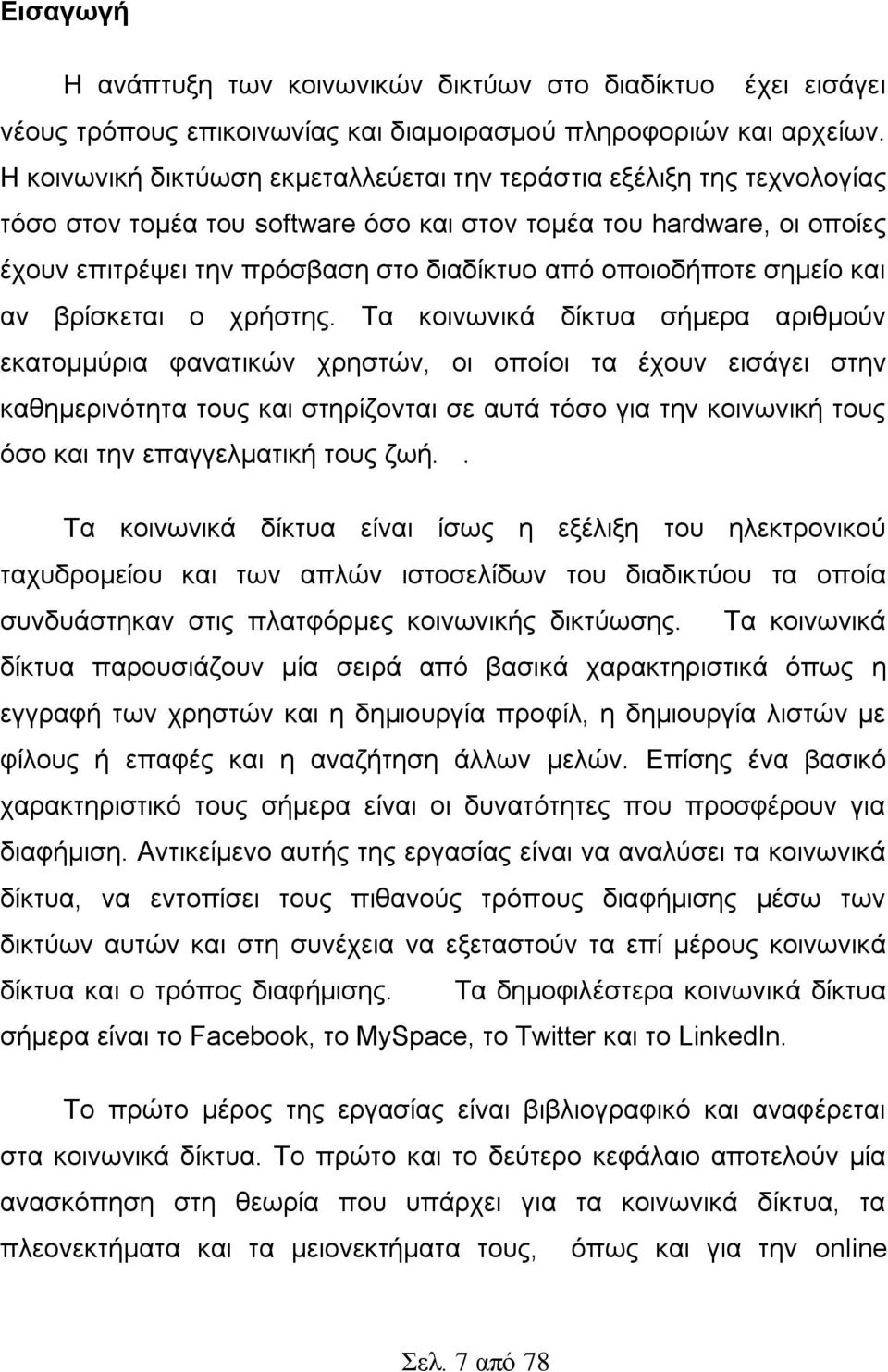 Εισαγωγή

Η ανάπτυξη των κοινωνικών δικτύων στο διαδίκτυο έχει εισάγει νέους τρόπους επικοινωνίας και διαμοιρασμού πληροφοριών και αρχείων. Η κοινωνική δικτύωση εκμεταλλεύεται την τεράστια εξέλιξη της τεχνολογίας τόσο στον τομέα του software όσο και στον τομέα του hardware, οι οποίες έχουν επιτρέψει την πρόσβαση στο διαδίκτυο από οποιοδήποτε σημείο και αν βρίσκεται ο χρήστης. Τα κοινωνικά δίκτυα σήμερα αριθμούν εκατομμύρια φανατικών χρηστών, οι οποίοι τα έχουν εισάγει στην καθημερινότητα τους και στηρίζονται σε αυτά τόσο για την κοινωνική τους όσο και την επαγγελματική τους ζωή. .

Τα κοινωνικά δίκτυα είναι ίσως η εξέλιξη του ηλεκτρονικού ταχυδρομείου και των απλών ιστοσελίδων του διαδικτύου τα οποία συνδυάστηκαν στις πλατφόρμες κοινωνικής δικτύωσης. Τα κοινωνικά δίκτυα παρουσιάζουν μία σειρά από βασικά χαρακτηριστικά όπως η εγγραφή των χρηστών και η δημιουργία προφίλ, η δημιουργία λιστών με φίλους ή επαφές και η αναζήτηση άλλων μελών. Επίσης ένα βασικό χαρακτηριστικό τους σήμερα είναι οι δυνατότητες που προσφέρουν για διαφήμιση. Αντικείμενο αυτής της εργασίας είναι να αναλύσει τα κοινωνικά δίκτυα, να εντοπίσει τους πιθανούς τρόπους διαφήμισης μέσω των δικτύων αυτών και στη συνέχεια να εξεταστούν τα επί μέρους κοινωνικά δίκτυα και ο τρόπος διαφήμισης. Τα δημοφιλέστερα κοινωνικά δίκτυα σήμερα είναι το Facebook, το MySpace, το Twitter και το LinkedIn.

Το πρώτο μέρος της εργασίας είναι βιβλιογραφικό και αναφέρεται στα κοινωνικά δίκτυα. Το πρώτο και το δεύτερο κεφάλαιο αποτελούν μία ανασκόπηση στη θεωρία που υπάρχει για τα κοινωνικά δίκτυα, τα πλεονεκτήματα και τα μειονεκτήματα τους, όπως και για την online

Σελ. 7 από 78